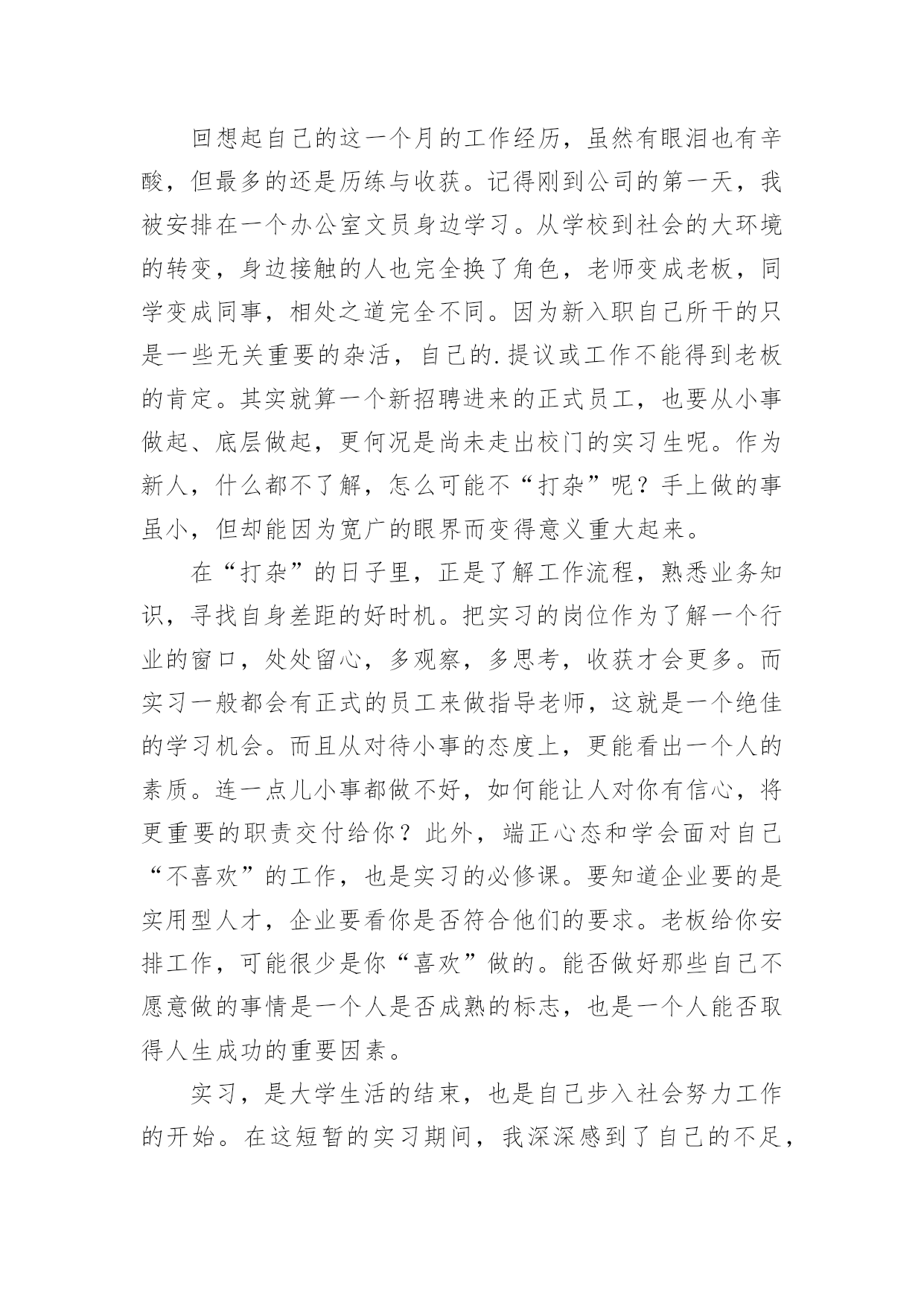 回想起自己的这一个月的工作经历，虽然有眼泪也有辛酸，但最多的还是历练与收获。记得刚到公司的第一天，我被安排在一个办公室文员身边学习。从学校到社会的大环境的转变，身边接触的人也完全换了角色，老师变成老板，同学变成同事，相处之道完全不同。因为新入职自己所干的只是一些无关重要的杂活，自己的.提议或工作不能得到老板的肯定。其实就算一个新招聘进来的正式员工，也要从小事做起、底层做起，更何况是尚未走出校门的实习生呢。作为新人，什么都不了解，怎么可能不“打杂”呢？手上做的事虽小，但却能因为宽广的眼界而变得意义重大起来。

在“打杂”的日子里，正是了解工作流程，熟悉业务知识，寻找自身差距的好时机。把实习的岗位作为了解一个行业的窗口，处处留心，多观察，多思考，收获才会更多。而实习一般都会有正式的员工来做指导老师，这就是一个绝佳的学习机会。而且从对待小事的态度上，更能看出一个人的素质。连一点儿小事都做不好，如何能让人对你有信心，将更重要的职责交付给你？此外，端正心态和学会面对自己“不喜欢”的工作，也是实习的必修课。要知道企业要的是实用型人才，企业要看你是否符合他们的要求。老板给你安排工作，可能很少是你“喜欢”做的。能否做好那些自己不愿意做的事情是一个人是否成熟的标志，也是一个人能否取得人生成功的重要因素。

实习，是大学生活的结束，也是自己步入社会努力工作的开始。在这短暂的实习期间，我深深感到了自己的不足，